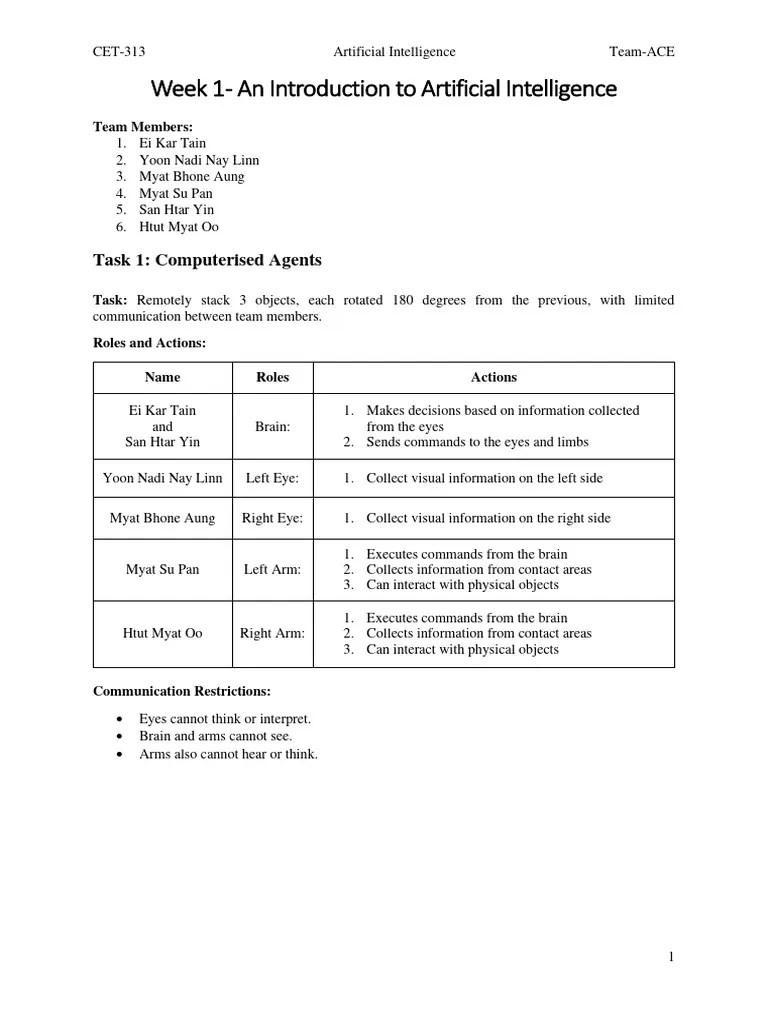 CET-313 Artificial Intelligence Team-ACE

Week 1- An Introduction to Artificial Intelligence

Team Members:
1. Ei Kar Tain
2. Yoon Nadi Nay Linn
3. Myat Bhone Aung
4. Myat Su Pan
5. San Htar Yin
6. Htut Myat Oo

Task 1: Computerised Agents

Task: Remotely stack 3 objects, each rotated 180 degrees from the previous, with limited communication between team members.

Roles and Actions:

| Name | Roles | Actions |
|---|---|---|
| Ei Kar Tain and San Htar Yin | Brain: | 1. Makes decisions based on information collected from the eyes 2. Sends commands to the eyes and limbs |
| Yoon Nadi Nay Linn | Left Eye: | 1. Collect visual information on the left side |
| Myat Bhone Aung | Right Eye: | 1. Collect visual information on the right side |
| Myat Su Pan | Left Arm: | 1. Executes commands from the brain 2. Collects information from contact areas 3. Can interact with physical objects |
| Htut Myat Oo | Right Arm: | 1. Executes commands from the brain 2. Collects information from contact areas 3. Can interact with physical objects |

Communication Restrictions:

• Eyes cannot think or interpret.
• Brain and arms cannot see.
• Arms also cannot hear or think.

1